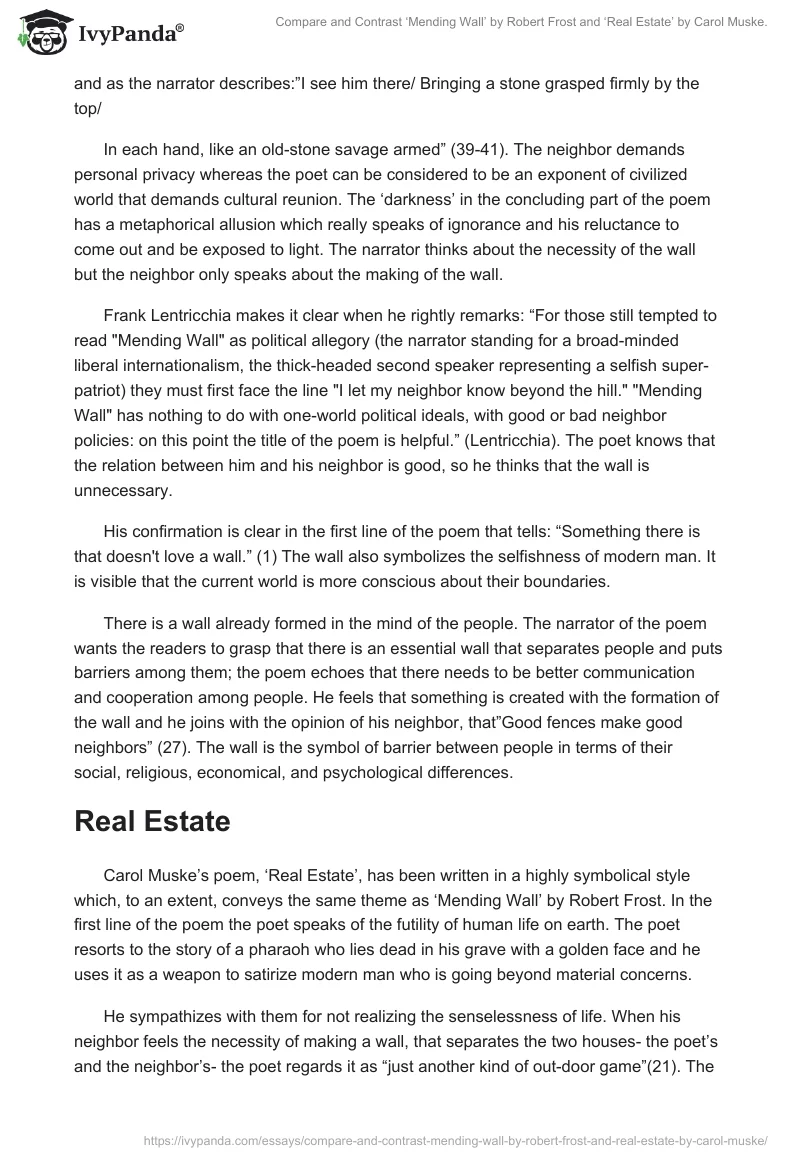 IvyPanda®

Compare and Contrast 'Mending Wall' by Robert Frost and 'Real Estate' by Carol Muske.

and as the narrator describes:"I see him there/ Bringing a stone grasped firmly by the top/

In each hand, like an old-stone savage armed" (39-41). The neighbor demands personal privacy whereas the poet can be considered to be an exponent of civilized world that demands cultural reunion. The 'darkness' in the concluding part of the poem has a metaphorical allusion which really speaks of ignorance and his reluctance to come out and be exposed to light. The narrator thinks about the necessity of the wall but the neighbor only speaks about the making of the wall.

Frank Lentricchia makes it clear when he rightly remarks: "For those still tempted to read "Mending Wall" as political allegory (the narrator standing for a broad-minded liberal internationalism, the thick-headed second speaker representing a selfish super-patriot) they must first face the line "I let my neighbor know beyond the hill." "Mending Wall" has nothing to do with one-world political ideals, with good or bad neighbor policies: on this point the title of the poem is helpful." (Lentricchia). The poet knows that the relation between him and his neighbor is good, so he thinks that the wall is unnecessary.

His confirmation is clear in the first line of the poem that tells: "Something there is that doesn't love a wall." (1) The wall also symbolizes the selfishness of modern man. It is visible that the current world is more conscious about their boundaries.

There is a wall already formed in the mind of the people. The narrator of the poem wants the readers to grasp that there is an essential wall that separates people and puts barriers among them; the poem echoes that there needs to be better communication and cooperation among people. He feels that something is created with the formation of the wall and he joins with the opinion of his neighbor, that"Good fences make good neighbors" (27). The wall is the symbol of barrier between people in terms of their social, religious, economical, and psychological differences.

Real Estate

Carol Muske's poem, 'Real Estate', has been written in a highly symbolical style which, to an extent, conveys the same theme as 'Mending Wall' by Robert Frost. In the first line of the poem the poet speaks of the futility of human life on earth. The poet resorts to the story of a pharaoh who lies dead in his grave with a golden face and he uses it as a weapon to satirize modern man who is going beyond material concerns.

He sympathizes with them for not realizing the senselessness of life. When his neighbor feels the necessity of making a wall, that separates the two houses- the poet's and the neighbor's- the poet regards it as "just another kind of out-door game"(21). The

https://ivypanda.com/essays/compare-and-contrast-mending-wall-by-robert-frost-and-real-estate-by-carol-muske/